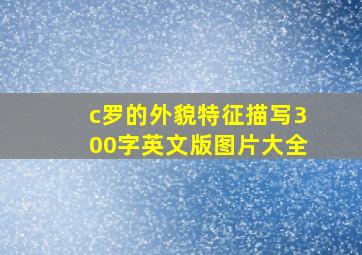 c罗的外貌特征描写300字英文版图片大全